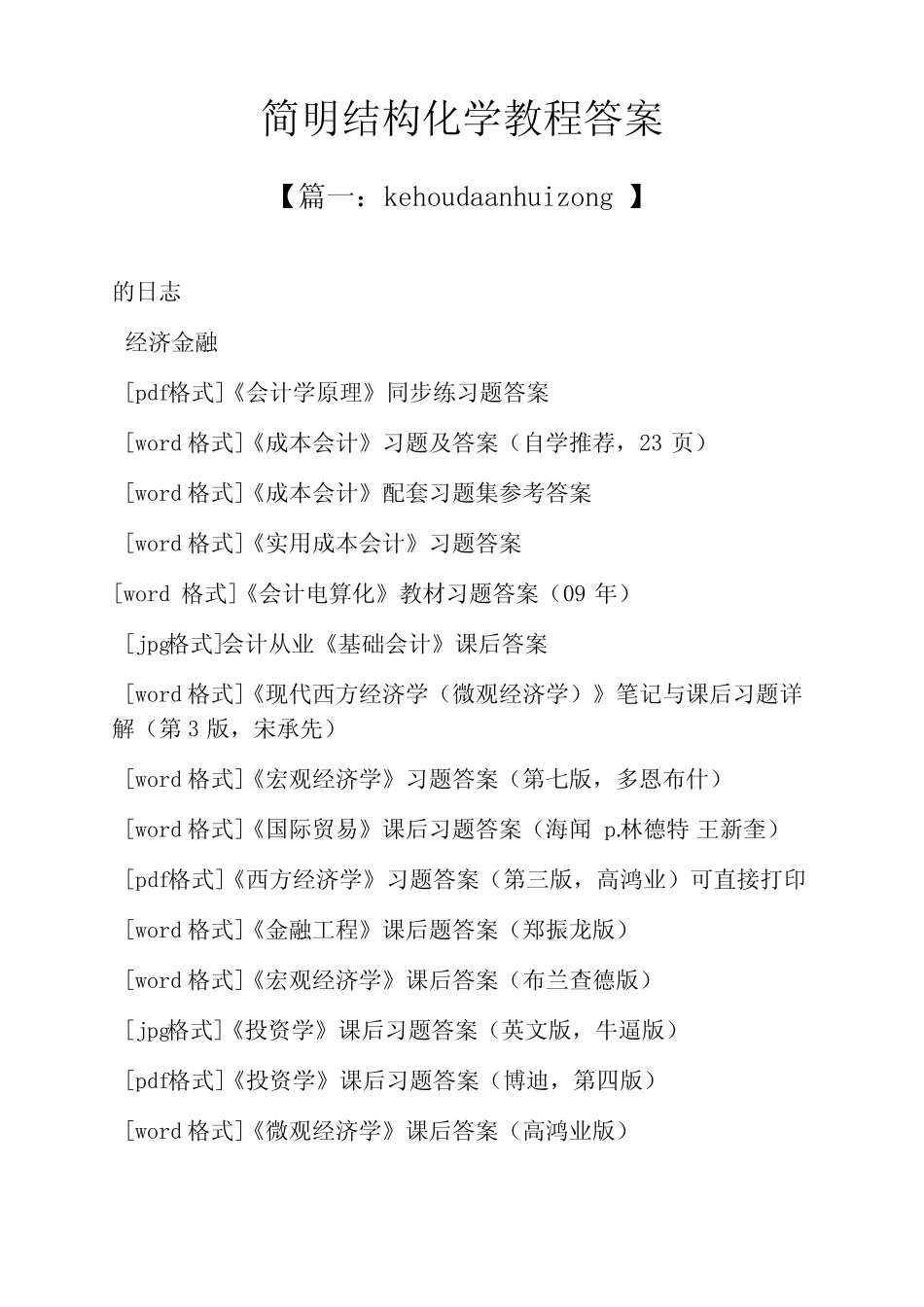 简明结构化学教程答案

【篇一：kehoudaanhuizong 】

的日志

经济金融

[pdf格式]《会计学原理》同步练习题答案

[word 格式]《成本会计》习题及答案（自学推荐，23 页）

[word 格式]《成本会计》配套习题集参考答案

[word 格式]《实用成本会计》习题答案

[word 格式]《会计电算化》教材习题答案（09 年）

[jpg格式]会计从业《基础会计》课后答案

[word 格式]《现代西方经济学（微观经济学）》笔记与课后习题详解（第 3 版，宋承先）

[word 格式]《宏观经济学》习题答案（第七版，多恩布什）

[word 格式]《国际贸易》课后习题答案（海闻 p.林德特 王新奎）

[pdf格式]《西方经济学》习题答案（第三版，高鸿业）可直接打印

[word 格式]《金融工程》课后题答案（郑振龙版）

[word 格式]《宏观经济学》课后答案（布兰查德版）

[jpg格式]《投资学》课后习题答案（英文版，牛逼版）

[pdf格式]《投资学》课后习题答案（博迪，第四版）

[word 格式]《微观经济学》课后答案（高鸿业版）